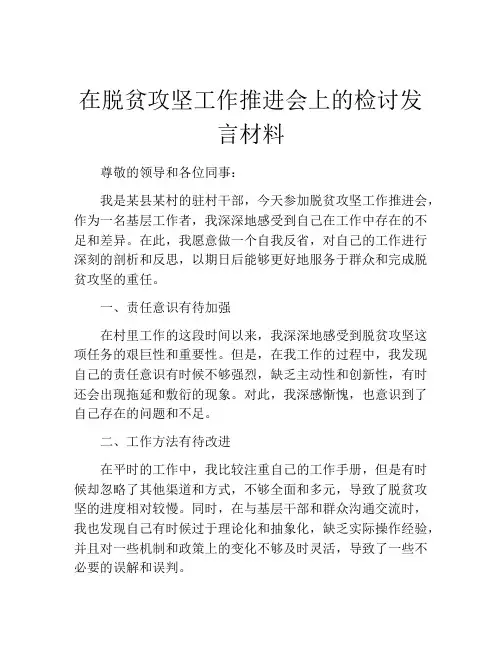 在脱贫攻坚工作推进会上的检讨发言材料

尊敬的领导和各位同事：

我是某县某村的驻村干部，今天参加脱贫攻坚工作推进会，作为一名基层工作者，我深深地感受到自己在工作中存在的不足和差异。在此，我愿意做一个自我反省，对自己的工作进行深刻的剖析和反思，以期日后能够更好地服务于群众和完成脱贫攻坚的重任。

一、责任意识有待加强

在村里工作的这段时间以来，我深深地感受到脱贫攻坚这项任务的艰巨性和重要性。但是，在我工作的过程中，我发现自己的责任意识有时候不够强烈，缺乏主动性和创新性，有时还会出现拖延和敷衍的现象。对此，我深感惭愧，也意识到了自己存在的问题和不足。

二、工作方法有待改进

在平时的工作中，我比较注重自己的工作手册，但是有时候却忽略了其他渠道和方式，不够全面和多元，导致了脱贫攻坚的进度相对较慢。同时，在与基层干部和群众沟通交流时，我也发现自己有时候过于理论化和抽象化，缺乏实际操作经验，并且对一些机制和政策上的变化不够及时灵活，导致了一些不必要的误解和误判。